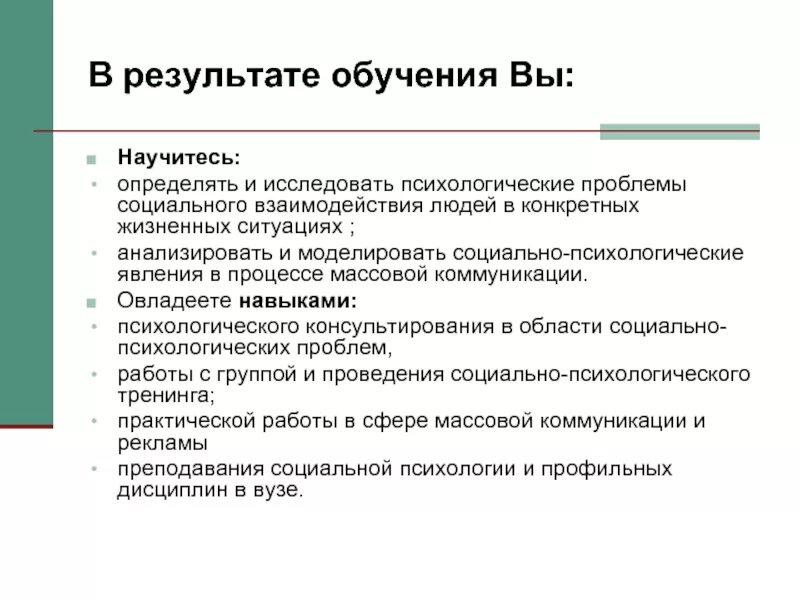 В результате обучения Вы:

Научитесь:

определять и исследовать психологические проблемы социального взаимодействия людей в конкретных жизненных ситуациях ;

анализировать и моделировать социально-психологические явления в процессе массовой коммуникации.

Овладеете навыками:

психологического консультирования в области социально-психологических проблем,

работы с группой и проведения социально-психологического тренинга;

практической работы в сфере массовой коммуникации и рекламы

преподавания социальной психологии и профильных дисциплин в вузе.